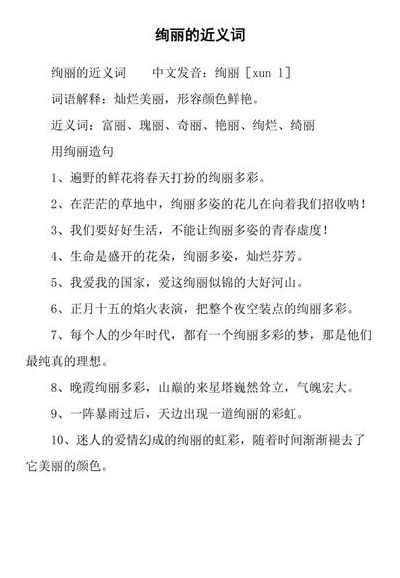 绚丽的近义词

绚丽的近义词　　中文发音：绚丽［xun l］

词语解释：灿烂美丽，形容颜色鲜艳。

近义词：富丽、瑰丽、奇丽、艳丽、绚烂、绮丽

用绚丽造句

1、遍野的鲜花将春天打扮的绚丽多彩。

2、在茫茫的草地中，绚丽多姿的花儿在向着我们招收呐！

3、我们要好好生活，不能让绚丽多姿的青春虚度！

4、生命是盛开的花朵，绚丽多姿，灿烂芬芳。

5、我爱我的国家，爱这绚丽似锦的大好河山。

6、正月十五的焰火表演，把整个夜空装点的绚丽多彩。

7、每个人的少年时代，都有一个绚丽多彩的梦，那是他们最纯真的理想。

8、晚霞绚丽多彩，山巅的来星塔巍然耸立，气魄宏大。

9、一阵暴雨过后，天边出现一道绚丽的彩虹。

10、迷人的爱情幻成的绚丽的虹彩，随着时间渐渐褪去了它美丽的颜色。